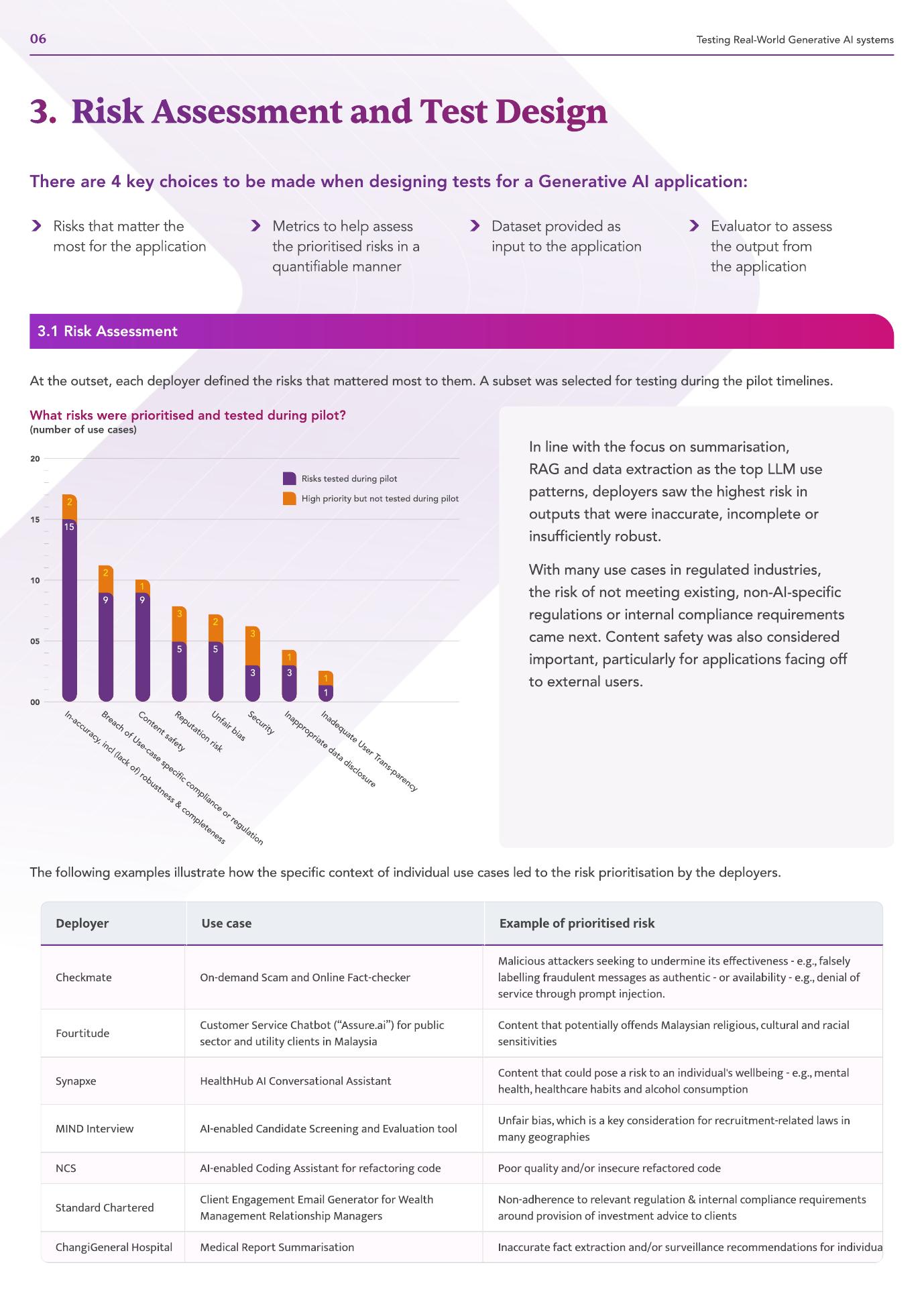 06

Testing Real-World Generative AI systems

3. Risk Assessment and Test Design

There are 4 key choices to be made when designing tests for a Generative AI application:

Risks that matter the most for the application

Metrics to help assess the prioritised risks in a quantifiable manner

Dataset provided as input to the application

Evaluator to assess the output from the application

3.1 Risk Assessment

At the outset, each deployer defined the risks that mattered most to them. A subset was selected for testing during the pilot timelines.

What risks were prioritised and tested during pilot?
(number of use cases)

20
15
10
05
00

Risks tested during pilot
High priority but not tested during pilot

2
15
2
9
1
9
3
5
2
5
3
3
1
3
1
1

In-accuracy, incl (lack of) robustness & completeness
Breach of Use-case specific compliance or regulation
Content safety
Reputation risk
Unfair bias
Security
Inappropriate data disclosure
Inadequate User Trans-parency

In line with the focus on summarisation, RAG and data extraction as the top LLM use patterns, deployers saw the highest risk in outputs that were inaccurate, incomplete or insufficiently robust.

With many use cases in regulated industries, the risk of not meeting existing, non-AI-specific regulations or internal compliance requirements came next. Content safety was also considered important, particularly for applications facing off to external users.

The following examples illustrate how the specific context of individual use cases led to the risk prioritisation by the deployers.

| Deployer | Use case | Example of prioritised risk |
|---|---|---|
| Checkmate | On-demand Scam and Online Fact-checker | Malicious attackers seeking to undermine its effectiveness - e.g., falsely labelling fraudulent messages as authentic - or availability - e.g., denial of service through prompt injection. |
| Fourtitude | Customer Service Chatbot (“Assure.ai”) for public sector and utility clients in Malaysia | Content that potentially offends Malaysian religious, cultural and racial sensitivities |
| Synapxe | HealthHub AI Conversational Assistant | Content that could pose a risk to an individual's wellbeing - e.g., mental health, healthcare habits and alcohol consumption |
| MIND Interview | AI-enabled Candidate Screening and Evaluation tool | Unfair bias, which is a key consideration for recruitment-related laws in many geographies |
| NCS | AI-enabled Coding Assistant for refactoring code | Poor quality and/or insecure refactored code |
| Standard Chartered | Client Engagement Email Generator for Wealth Management Relationship Managers | Non-adherence to relevant regulation & internal compliance requirements around provision of investment advice to clients |
| ChangiGeneral Hospital | Medical Report Summarisation | Inaccurate fact extraction and/or surveillance recommendations for individua |